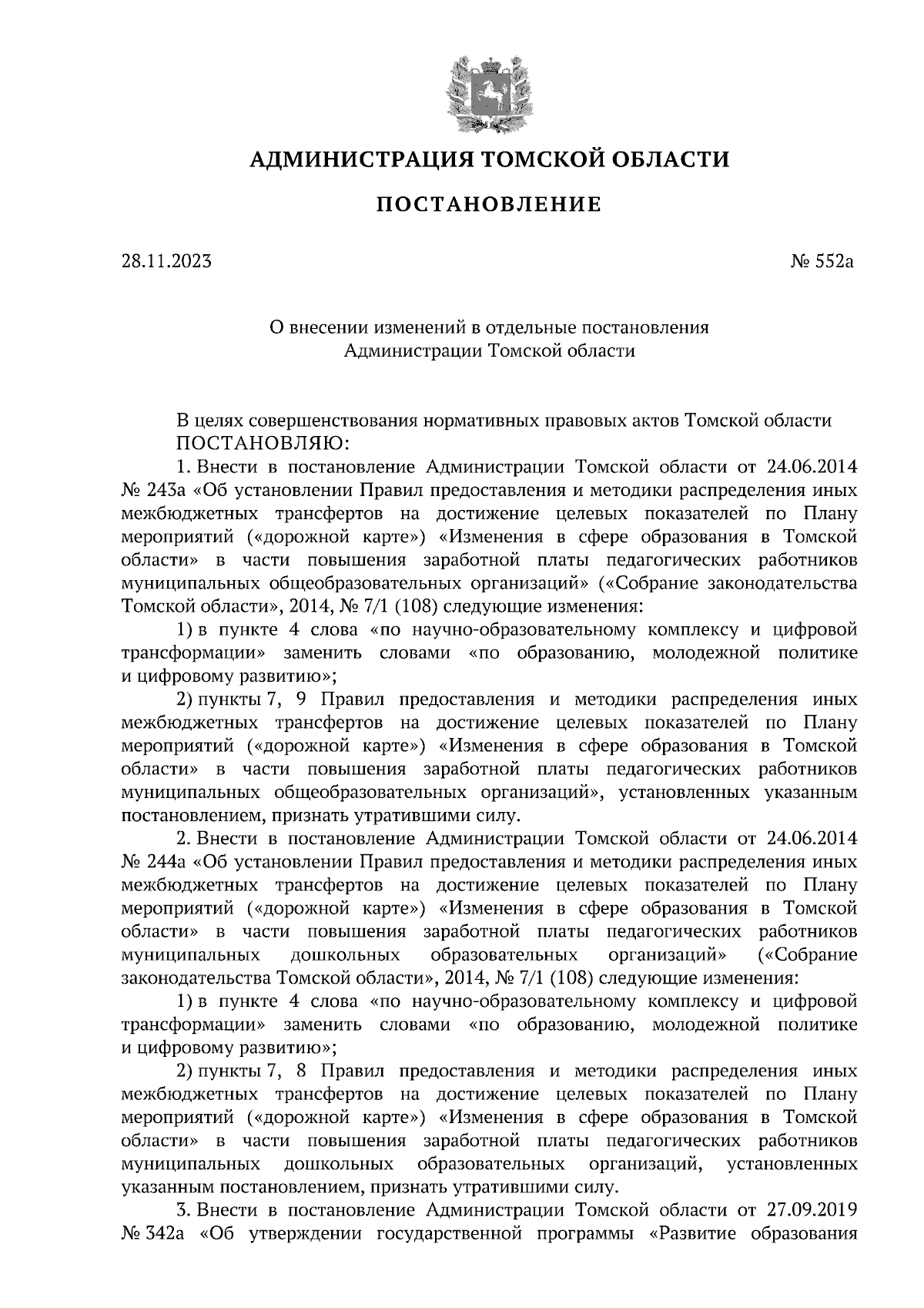 АДМИНИСТРАЦИЯ ТОМСКОЙ ОБЛАСТИ

ПОСТАНОВЛЕНИЕ

28.11.2023

№ 552а

О внесении изменений в отдельные постановления Администрации Томской области

В целях совершенствования нормативных правовых актов Томской области ПОСТАНОВЛЯЮ:

1. Внести в постановление Администрации Томской области от 24.06.2014 № 243а «Об установлении Правил предоставления и методики распределения иных межбюджетных трансфертов на достижение целевых показателей по Плану мероприятий («дорожной карте») «Изменения в сфере образования в Томской области» в части повышения заработной платы педагогических работников муниципальных общеобразовательных организаций» («Собрание законодательства Томской области», 2014, № 7/1 (108) следующие изменения:

1) в пункте 4 слова «по научно-образовательному комплексу и цифровой трансформации» заменить словами «по образованию, молодежной политике и цифровому развитию»;

2) пункты 7, 9 Правил предоставления и методики распределения иных межбюджетных трансфертов на достижение целевых показателей по Плану мероприятий («дорожной карте») «Изменения в сфере образования в Томской области» в части повышения заработной платы педагогических работников муниципальных общеобразовательных организаций», установленных указанным постановлением, признать утратившими силу.

2. Внести в постановление Администрации Томской области от 24.06.2014 № 244а «Об установлении Правил предоставления и методики распределения иных межбюджетных трансфертов на достижение целевых показателей по Плану мероприятий («дорожной карте») «Изменения в сфере образования в Томской области» в части повышения заработной платы педагогических работников муниципальных дошкольных образовательных организаций» («Собрание законодательства Томской области», 2014, № 7/1 (108) следующие изменения:

1) в пункте 4 слова «по научно-образовательному комплексу и цифровой трансформации» заменить словами «по образованию, молодежной политике и цифровому развитию»;

2) пункты 7, 8 Правил предоставления и методики распределения иных межбюджетных трансфертов на достижение целевых показателей по Плану мероприятий («дорожной карте») «Изменения в сфере образования в Томской области» в части повышения заработной платы педагогических работников муниципальных дошкольных образовательных организаций, установленных указанным постановлением, признать утратившими силу.

3. Внести в постановление Администрации Томской области от 27.09.2019 № 342а «Об утверждении государственной программы «Развитие образования